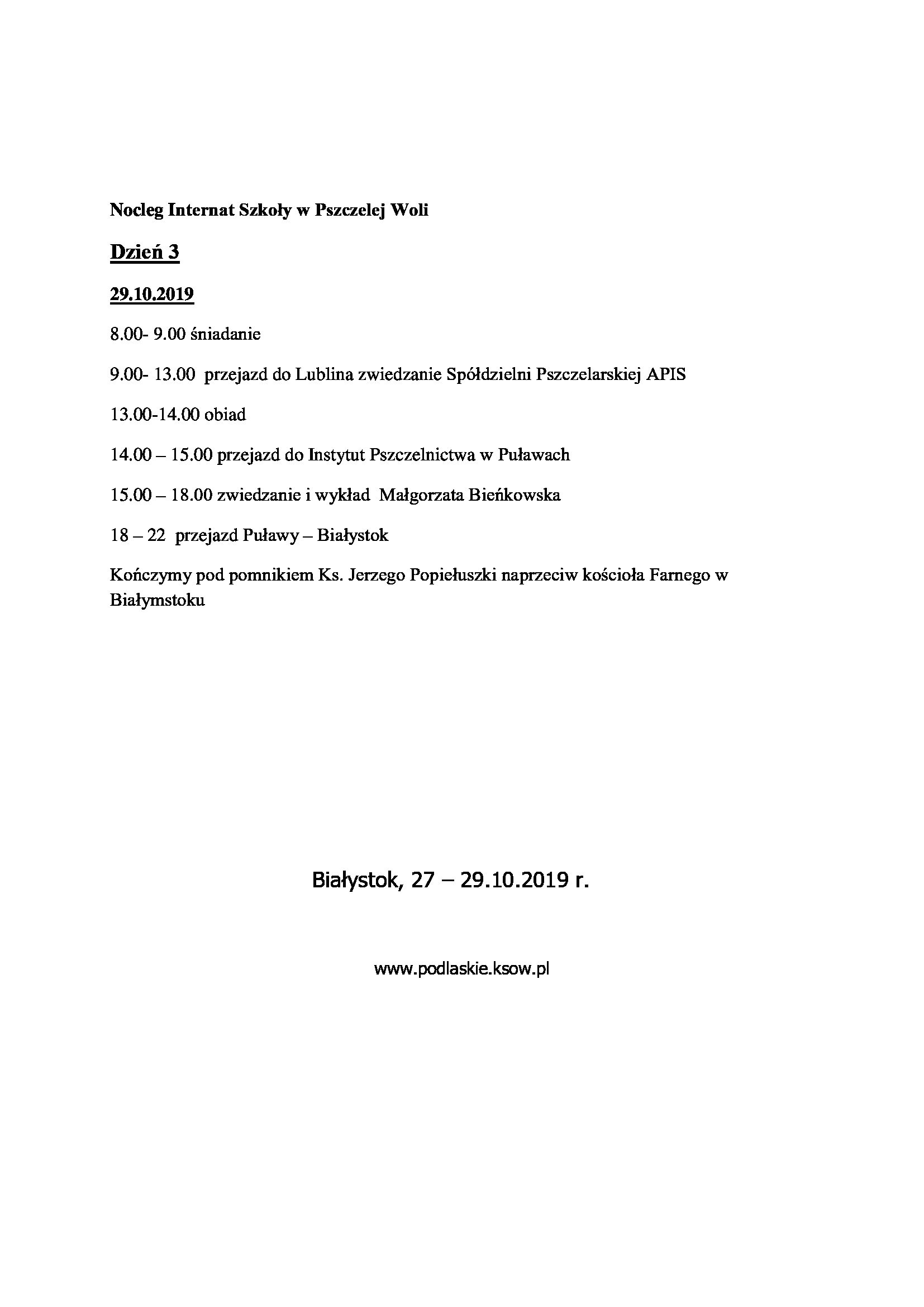 Nocleg Internat Szkoły w Pszczelej Woli

Dzień 3

29.10.2019

8.00- 9.00 śniadanie

9.00- 13.00 przejazd do Lublina zwiedzanie Spółdzielni Pszczelarskiej APIS

13.00-14.00 obiad

14.00 – 15.00 przejazd do Instytut Pszczelnictwa w Puławach

15.00 – 18.00 zwiedzanie i wykład Małgorzata Bieńkowska

18 – 22 przejazd Puławy – Białystok

Kończymy pod pomnikiem Ks. Jerzego Popiełuszki naprzeciw kościoła Farnego w Białymstoku

Białystok, 27 – 29.10.2019 r.

www.podlaskie.ksow.pl